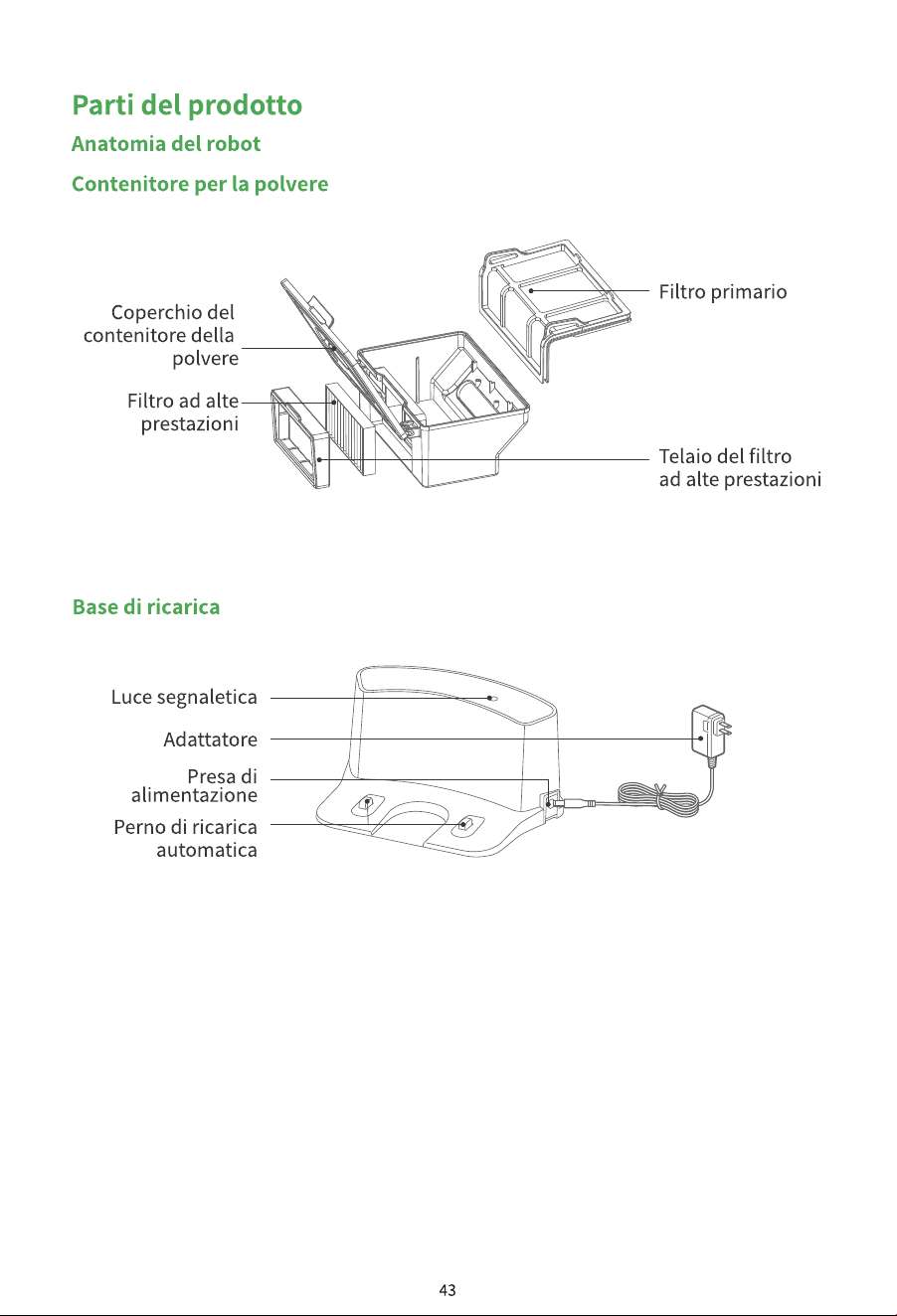 Parti del prodotto

Anatomia del robot

Contenitore per la polvere

Coperchio del
contenitore della
polvere

Filtro ad alte
prestazioni

Filtro primario

Telaio del filtro
ad alte prestazioni

Base di ricarica

Luce segnaletica

Adattatore

Presa di
alimentazione

Perno di ricarica
automatica

43